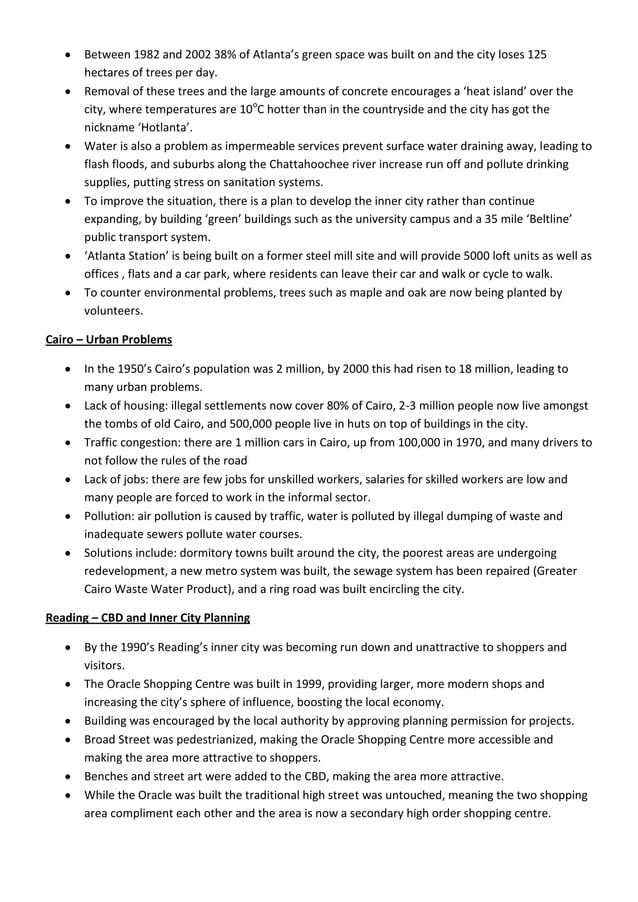 • Between 1982 and 2002 38% of Atlanta's green space was built on and the city loses 125 hectares of trees per day.
• Removal of these trees and the large amounts of concrete encourages a 'heat island' over the city, where temperatures are $10^oC$ hotter than in the countryside and the city has got the nickname 'Hotlanta'.
• Water is also a problem as impermeable services prevent surface water draining away, leading to flash floods, and suburbs along the Chattahoochee river increase run off and pollute drinking supplies, putting stress on sanitation systems.
• To improve the situation, there is a plan to develop the inner city rather than continue expanding, by building 'green' buildings such as the university campus and a 35 mile 'Beltline' public transport system.
• 'Atlanta Station' is being built on a former steel mill site and will provide 5000 loft units as well as offices , flats and a car park, where residents can leave their car and walk or cycle to walk.
• To counter environmental problems, trees such as maple and oak are now being planted by volunteers.

Cairo – Urban Problems

• In the 1950's Cairo's population was 2 million, by 2000 this had risen to 18 million, leading to many urban problems.
• Lack of housing: illegal settlements now cover 80% of Cairo, 2-3 million people now live amongst the tombs of old Cairo, and 500,000 people live in huts on top of buildings in the city.
• Traffic congestion: there are 1 million cars in Cairo, up from 100,000 in 1970, and many drivers to not follow the rules of the road
• Lack of jobs: there are few jobs for unskilled workers, salaries for skilled workers are low and many people are forced to work in the informal sector.
• Pollution: air pollution is caused by traffic, water is polluted by illegal dumping of waste and inadequate sewers pollute water courses.
• Solutions include: dormitory towns built around the city, the poorest areas are undergoing redevelopment, a new metro system was built, the sewage system has been repaired (Greater Cairo Waste Water Product), and a ring road was built encircling the city.

Reading – CBD and Inner City Planning

• By the 1990's Reading's inner city was becoming run down and unattractive to shoppers and visitors.
• The Oracle Shopping Centre was built in 1999, providing larger, more modern shops and increasing the city's sphere of influence, boosting the local economy.
• Building was encouraged by the local authority by approving planning permission for projects.
• Broad Street was pedestrianized, making the Oracle Shopping Centre more accessible and making the area more attractive to shoppers.
• Benches and street art were added to the CBD, making the area more attractive.
• While the Oracle was built the traditional high street was untouched, meaning the two shopping area compliment each other and the area is now a secondary high order shopping centre.